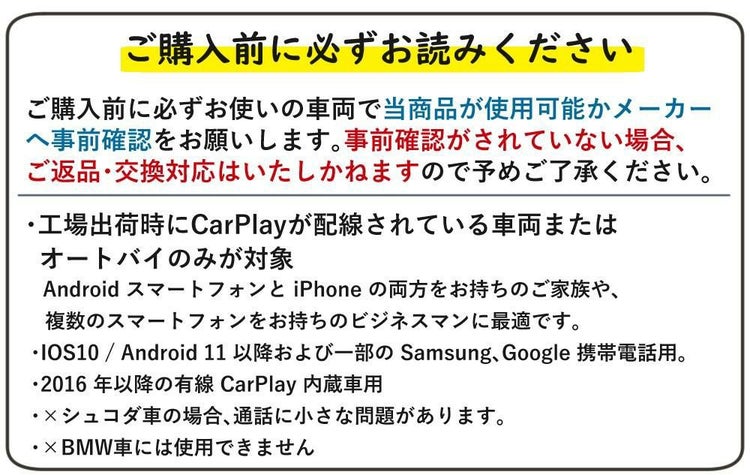 ご購入前に必ずお読みください

ご購入前に必ずお使いの車両で当商品が使用可能かメーカーへ事前確認をお願いします。事前確認がされていない場合、ご返品・交換対応はいたしかねますので予めご了承ください。

・工場出荷時にCarPlayが配線されている車両またはオートバイのみが対象
Android スマートフォンと iPhone の両方をお持ちのご家族や、複数のスマートフォンをお持ちのビジネスマンに最適です。
・IOS10 / Android 11 以降および一部の Samsung、Google 携帯電話用。
・2016 年以降の有線 CarPlay 内蔵車用
・×シュコダ車の場合、通話に小さな問題があります。
・×BMW車には使用できません